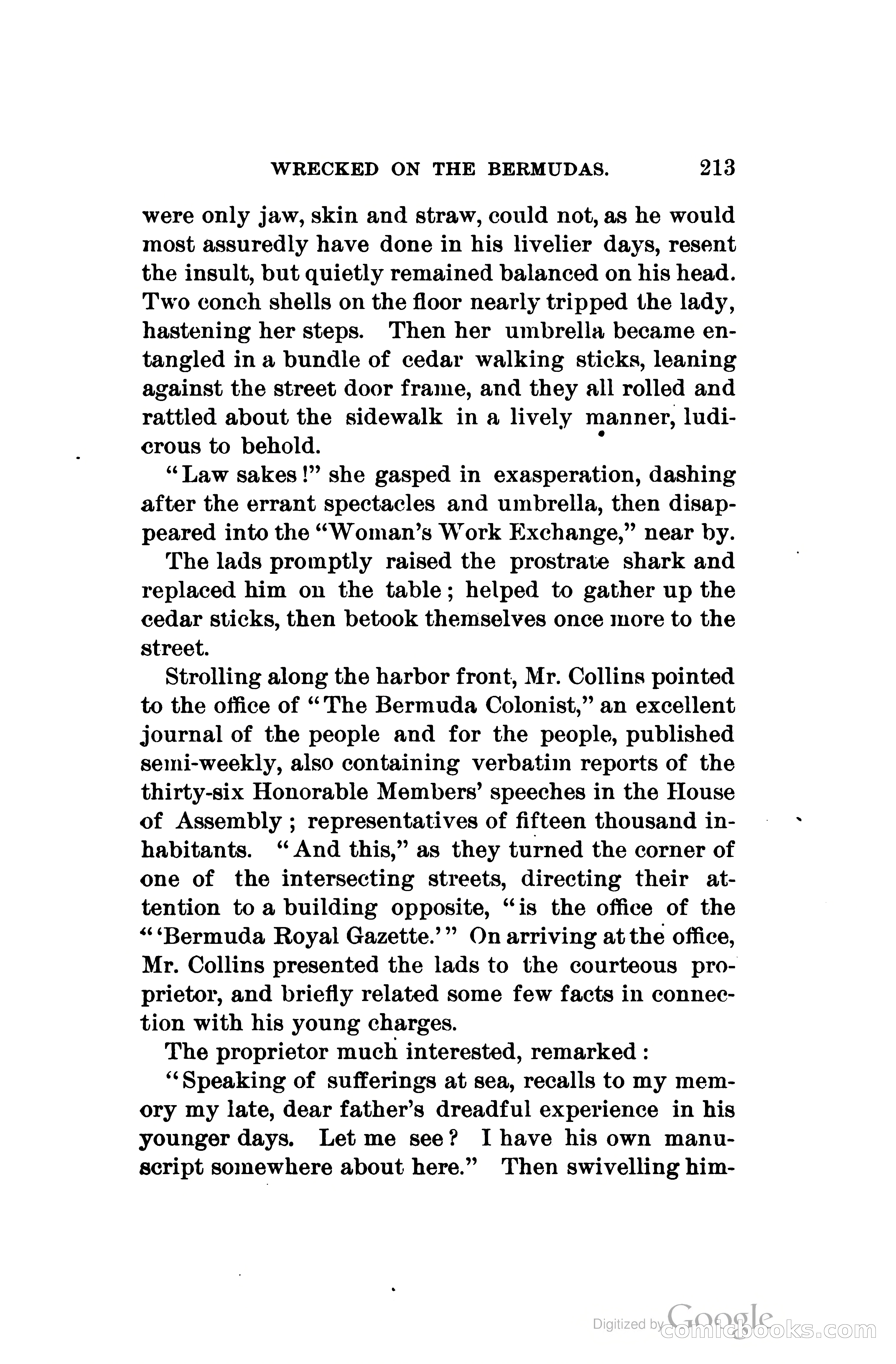 WRECKED ON THE BERMUDAS. 213

were only jaw, skin and straw, could not, as he would most assuredly have done in his livelier days, resent the insult, but quietly remained balanced on his head. Two conch shells on the floor nearly tripped the lady, hastening her steps. Then her umbrella became entangled in a bundle of cedar walking sticks, leaning against the street door frame, and they all rolled and rattled about the sidewalk in a lively manner, ludicrous to behold.

"Law sakes!" she gasped in exasperation, dashing after the errant spectacles and umbrella, then disappeared into the "Woman's Work Exchange," near by.

The lads promptly raised the prostrate shark and replaced him on the table; helped to gather up the cedar sticks, then betook themselves once more to the street.

Strolling along the harbor front, Mr. Collins pointed to the office of "The Bermuda Colonist," an excellent journal of the people and for the people, published semi-weekly, also containing verbatim reports of the thirty-six Honorable Members' speeches in the House of Assembly; representatives of fifteen thousand inhabitants. "And this," as they turned the corner of one of the intersecting streets, directing their attention to a building opposite, "is the office of the "'Bermuda Royal Gazette.'" On arriving at the office, Mr. Collins presented the lads to the courteous proprietor, and briefly related some few facts in connection with his young charges.

The proprietor much interested, remarked:

"Speaking of sufferings at sea, recalls to my memory my late, dear father's dreadful experience in his younger days. Let me see? I have his own manuscript somewhere about here." Then swivelling him-

Digitized by Google
comicbooks.com